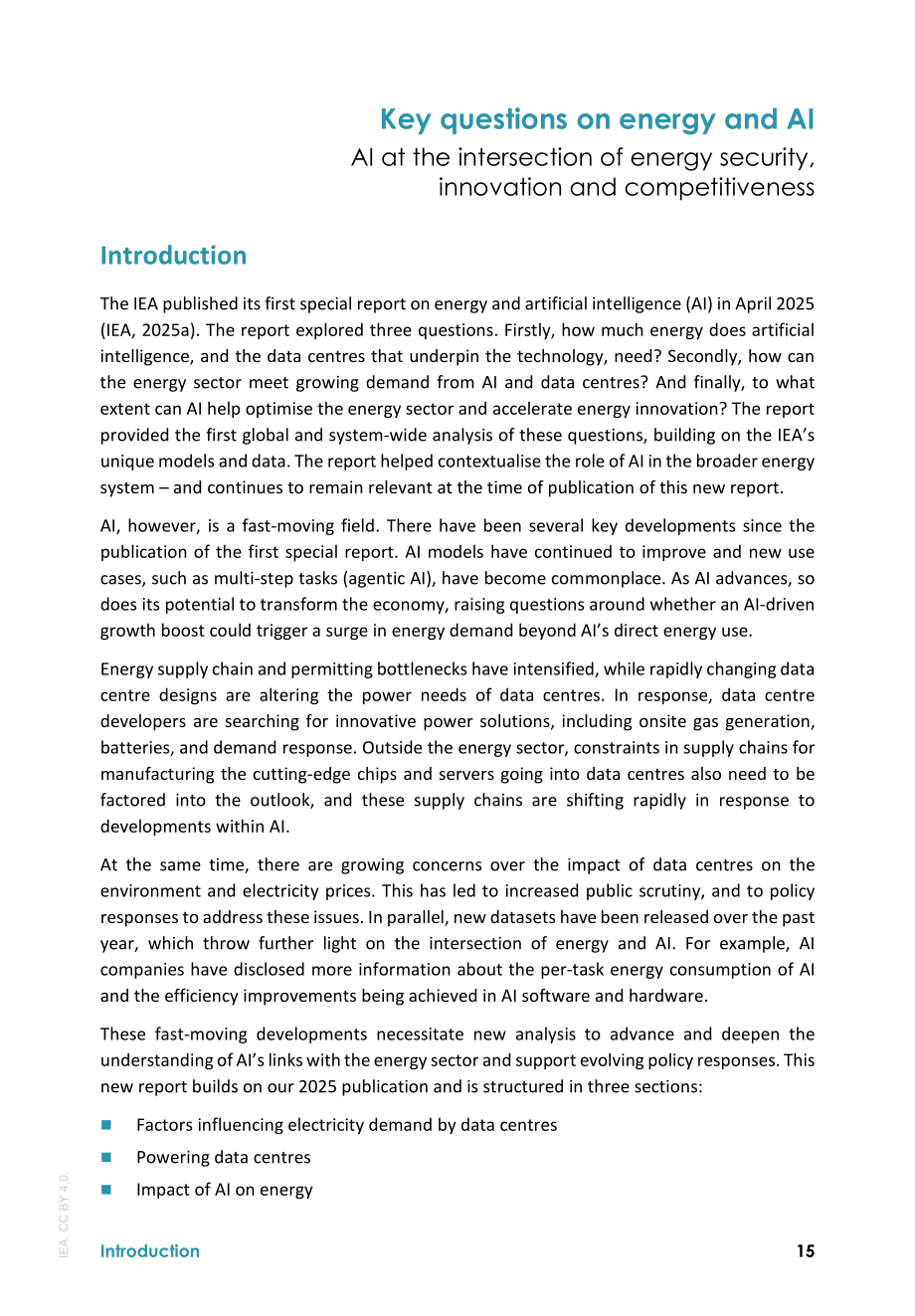 Key questions on energy and AI

AI at the intersection of energy security,
innovation and competitiveness

Introduction

The IEA published its first special report on energy and artificial intelligence (AI) in April 2025 (IEA, 2025a). The report explored three questions. Firstly, how much energy does artificial intelligence, and the data centres that underpin the technology, need? Secondly, how can the energy sector meet growing demand from AI and data centres? And finally, to what extent can AI help optimise the energy sector and accelerate energy innovation? The report provided the first global and system-wide analysis of these questions, building on the IEA's unique models and data. The report helped contextualise the role of AI in the broader energy system – and continues to remain relevant at the time of publication of this new report.

AI, however, is a fast-moving field. There have been several key developments since the publication of the first special report. AI models have continued to improve and new use cases, such as multi-step tasks (agentic AI), have become commonplace. As AI advances, so does its potential to transform the economy, raising questions around whether an AI-driven growth boost could trigger a surge in energy demand beyond AI's direct energy use.

Energy supply chain and permitting bottlenecks have intensified, while rapidly changing data centre designs are altering the power needs of data centres. In response, data centre developers are searching for innovative power solutions, including onsite gas generation, batteries, and demand response. Outside the energy sector, constraints in supply chains for manufacturing the cutting-edge chips and servers going into data centres also need to be factored into the outlook, and these supply chains are shifting rapidly in response to developments within AI.

At the same time, there are growing concerns over the impact of data centres on the environment and electricity prices. This has led to increased public scrutiny, and to policy responses to address these issues. In parallel, new datasets have been released over the past year, which throw further light on the intersection of energy and AI. For example, AI companies have disclosed more information about the per-task energy consumption of AI and the efficiency improvements being achieved in AI software and hardware.

These fast-moving developments necessitate new analysis to advance and deepen the understanding of AI's links with the energy sector and support evolving policy responses. This new report builds on our 2025 publication and is structured in three sections:

• Factors influencing electricity demand by data centres
• Powering data centres
• Impact of AI on energy

Introduction 15

IEA. CC BY 4.0.